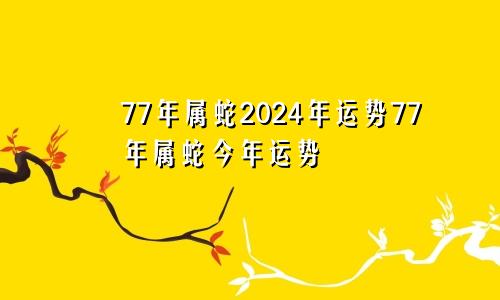 77年属蛇2024年运势77年属蛇今年运势